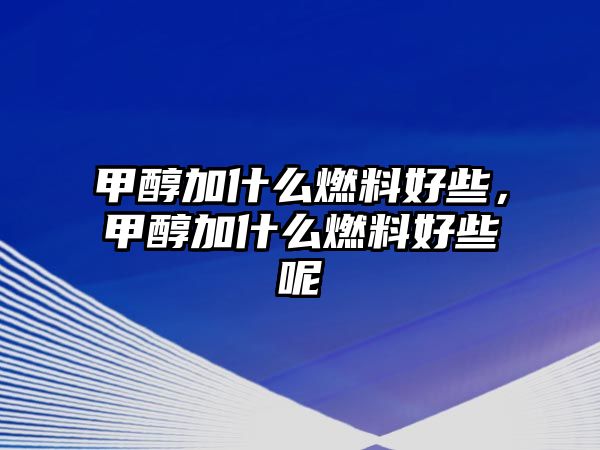 甲醇加什么燃料好些，甲醇加什么燃料好些呢